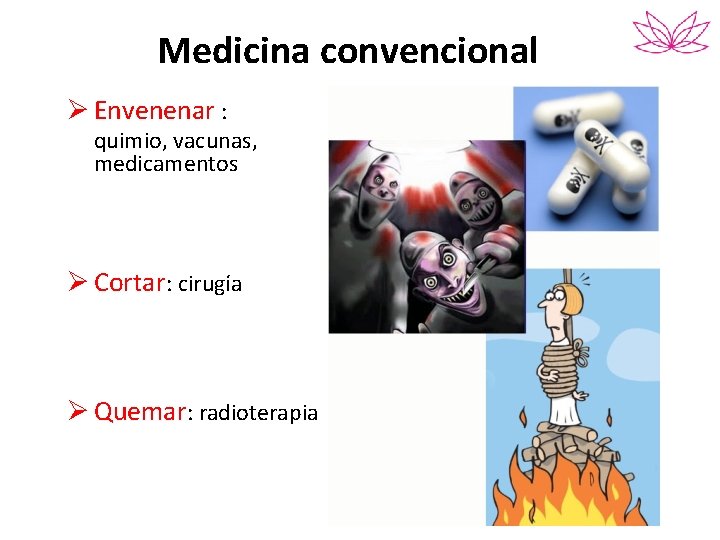 Medicina convencional

➢ Envenenar :
quimio, vacunas, medicamentos

➢ Cortar: cirugía

➢ Quemar: radioterapia